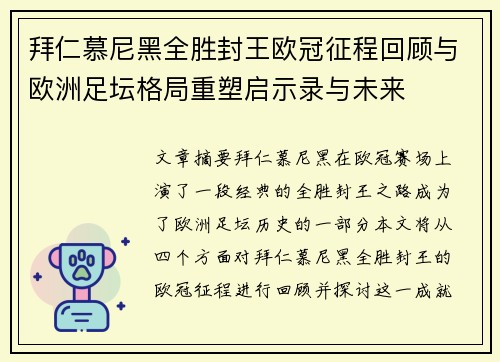 拜仁慕尼黑全胜封王欧冠征程回顾与欧洲足坛格局重塑启示录与未来

文章摘要拜仁慕尼黑在欧冠赛场上演了一段经典的全胜封王之路成为了欧洲足坛历史的一部分本文将从四个方面对拜仁慕尼黑全胜封王的欧冠征程进行回顾并探讨这一成就